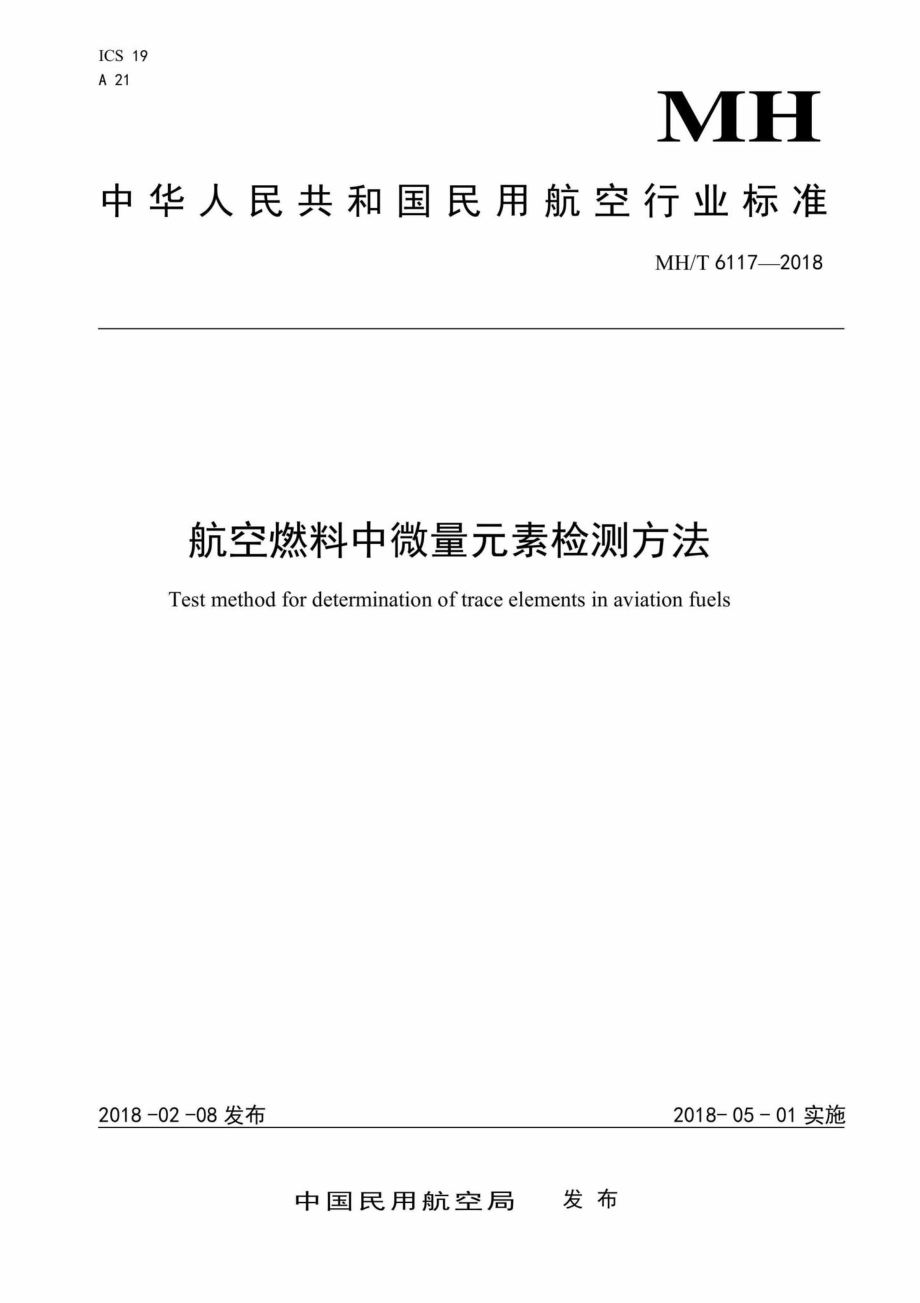 ICS 19
A 21

MH

中华人民共和国民用航空行业标准

MH/T 6117—2018

航空燃料中微量元素检测方法

Test method for determination of trace elements in aviation fuels

2018 -02 -08 发布

2018- 05 - 01 实施

中国民用航空局　发布